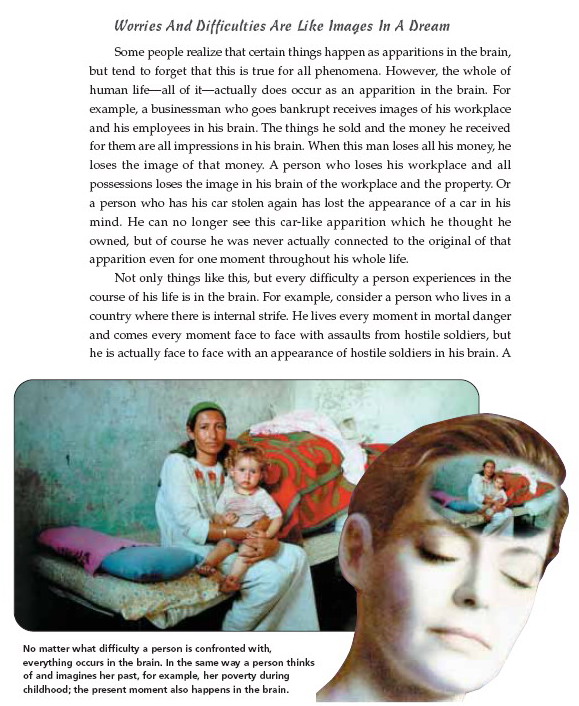 Worries And Difficulties Are Like Images In A Dream

Some people realize that certain things happen as apparitions in the brain, but tend to forget that this is true for all phenomena. However, the whole of human life—all of it—actually does occur as an apparition in the brain. For example, a businessman who goes bankrupt receives images of his workplace and his employees in his brain. The things he sold and the money he received for them are all impressions in his brain. When this man loses all his money, he loses the image of that money. A person who loses his workplace and all possessions loses the image in his brain of the workplace and the property. Or a person who has his car stolen again has lost the appearance of a car in his mind. He can no longer see this car-like apparition which he thought he owned, but of course he was never actually connected to the original of that apparition even for one moment throughout his whole life.

Not only things like this, but every difficulty a person experiences in the course of his life is in the brain. For example, consider a person who lives in a country where there is internal strife. He lives every moment in mortal danger and comes every moment face to face with assaults from hostile soldiers, but he is actually face to face with an appearance of hostile soldiers in his brain. A

No matter what difficulty a person is confronted with, everything occurs in the brain. In the same way a person thinks of and imagines her past, for example, her poverty during childhood; the present moment also happens in the brain.